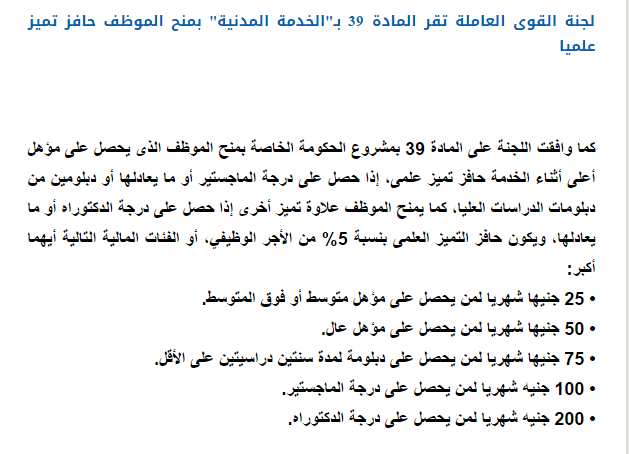 لجنة القوى العاملة تقر المادة 39 بـ"الخدمة المدنية" بمنح الموظف حافز تميز علميا

كما وافقت اللجنة على المادة 39 بمشروع الحكومة الخاصة بمنح الموظف الذى يحصل على مؤهل أعلى أثناء الخدمة حافز تميز علمى، إذا حصل على درجة الماجستير أو ما يعادلها أو دبلومين من دبلومات الدراسات العليا، كما يمنح الموظف علاوة تميز أخرى إذا حصل على درجة الدكتوراه أو ما يعادلها، ويكون حافز التميز العلمى بنسبة 5% من الأجر الوظيفي، أو الفئات المالية التالية أيهما أكبر:

• 25 جنيها شهريا لمن يحصل على مؤهل متوسط أو فوق المتوسط.
• 50 جنيها شهريا لمن يحصل على مؤهل عال.
• 75 جنيها شهريا لمن يحصل على دبلومة لمدة سنتين دراسيتين على الأقل.
• 100 جنيه شهريا لمن يحصل على درجة الماجستير.
• 200 جنيه شهريا لمن يحصل على درجة الدكتوراه.